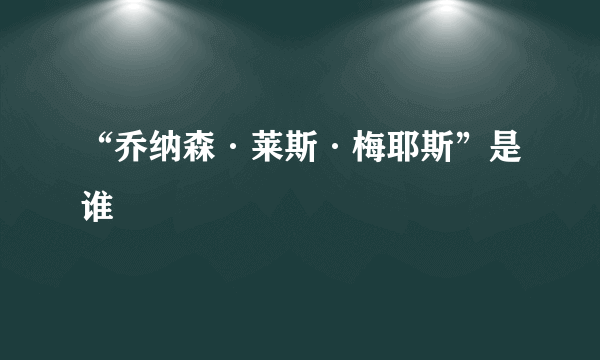 “乔纳森·莱斯·梅耶斯”是谁